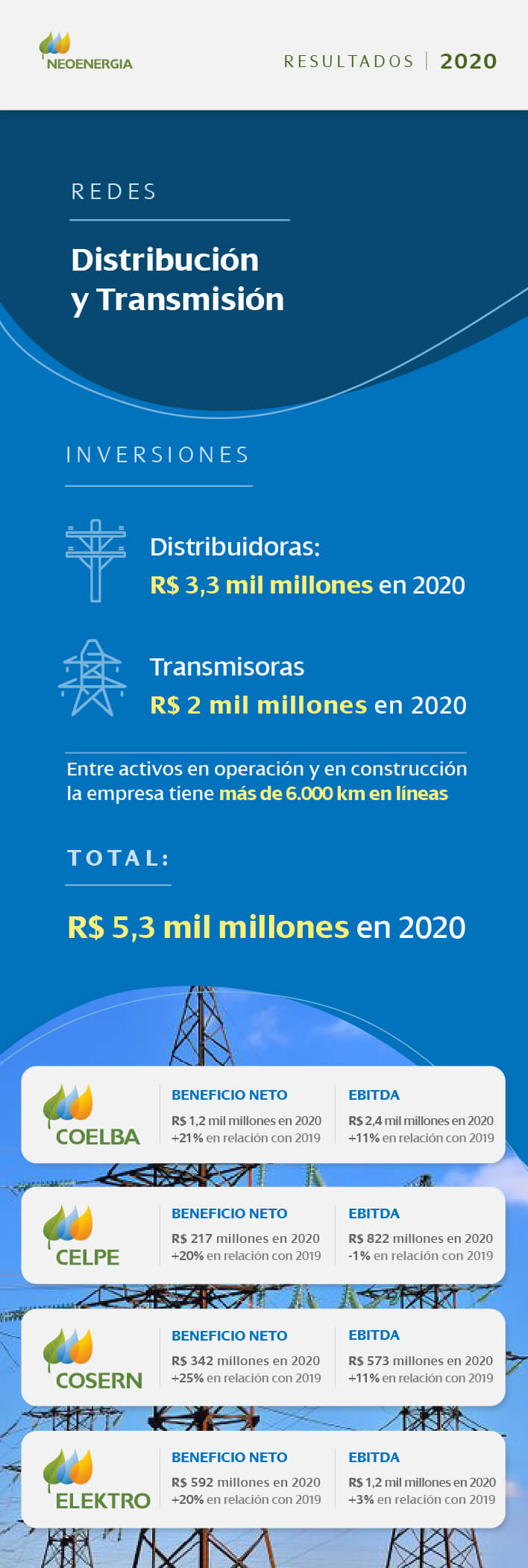 NEOENERGIA

RESULTADOS | 2020

REDES

Distribución y Transmisión

INVERSIONES

Distribuidoras:
R$ 3,3 mil millones en 2020

Transmisoras
R$ 2 mil millones en 2020

Entre activos en operación y en construcción la empresa tiene más de 6.000 km en líneas

TOTAL:

R$ 5,3 mil millones en 2020

COELBA
BENEFICIO NETO
R$ 1,2 mil millones en 2020
+21% en relación con 2019
EBITDA
R$ 2,4 mil millones en 2020
+11% en relación con 2019

CELPE
BENEFICIO NETO
R$ 217 millones en 2020
+20% en relación con 2019
EBITDA
R$ 822 millones en 2020
-1% en relación con 2019

COSERN
BENEFICIO NETO
R$ 342 millones en 2020
+25% en relación con 2019
EBITDA
R$ 573 millones en 2020
+11% en relación con 2019

ELEKTRO
BENEFICIO NETO
R$ 592 millones en 2020
+20% en relación con 2019
EBITDA
R$ 1,2 mil millones en 2020
+3% en relación con 2019